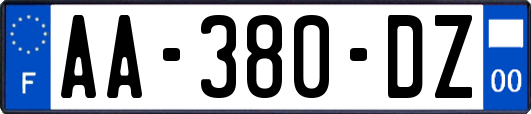 F
AA-380-DZ
00